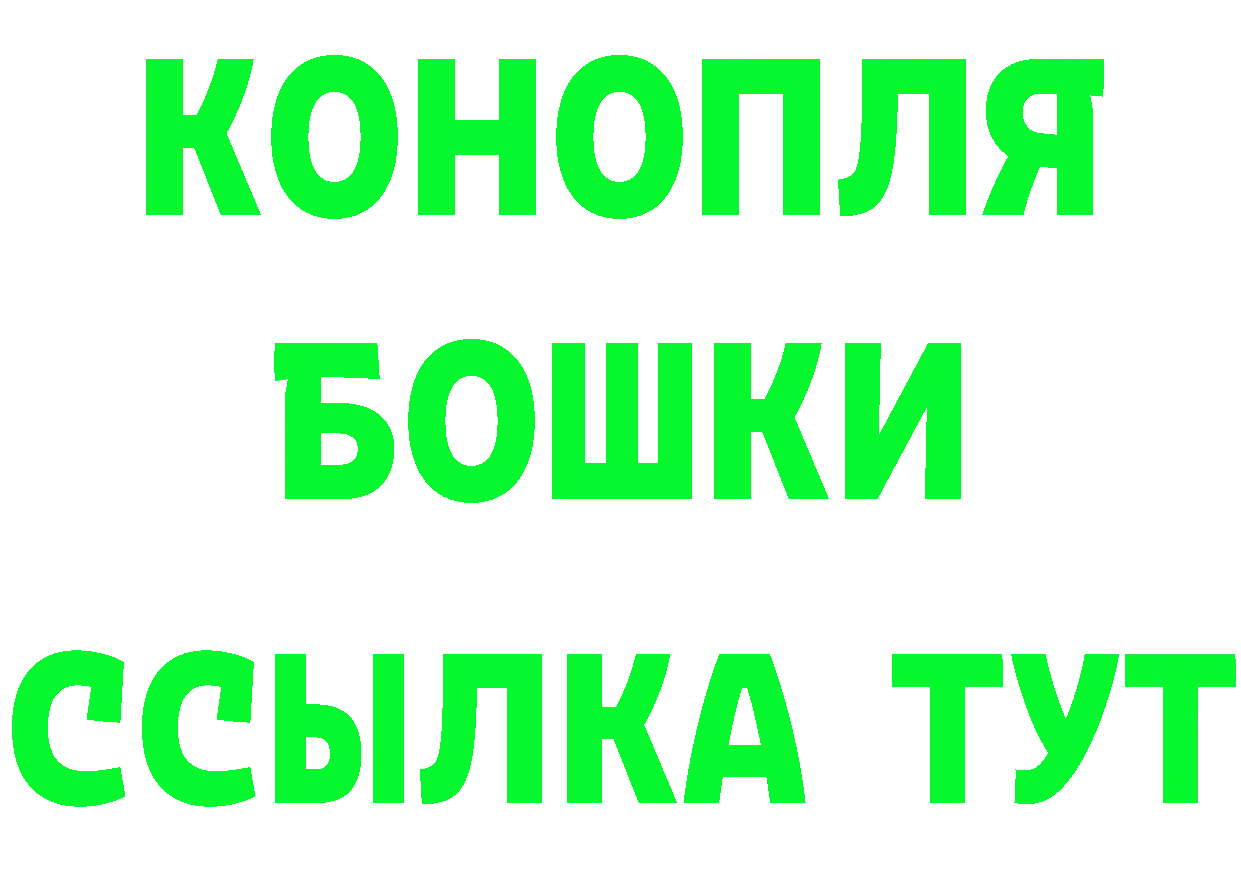 КОНОПЛЯ
БОШКИ
ССЫЛКА ТУТ